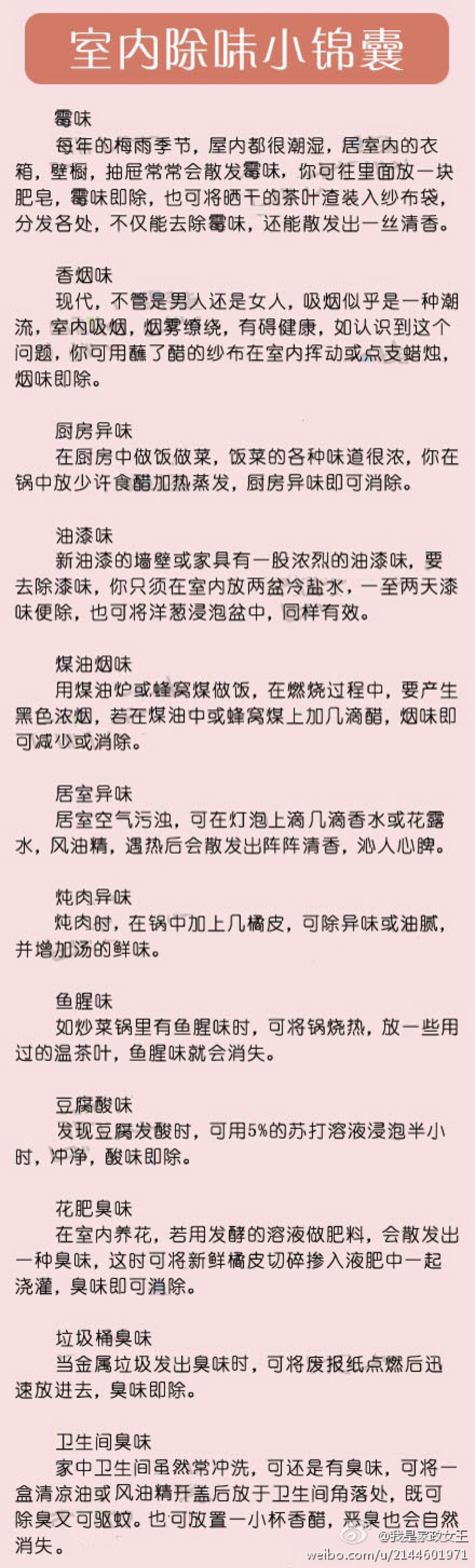 室内除味小锦囊

霉味
每年的梅雨季节，屋内都很潮湿，居室内的衣箱，壁橱，抽屉常常会散发霉味，你可往里面放一块肥皂，霉味即除，也可将晒干的茶叶渣装入纱布袋，分发各处，不仅能去除霉味，还能散发出一丝清香。

香烟味
现代，不管是男人还是女人，吸烟似乎是一种潮流，室内吸烟，烟雾缭绕，有碍健康，如认识到这个问题，你可用蘸了醋的纱布在室内挥动或点支蜡烛，烟味即除。

厨房异味
在厨房中做饭做菜，饭菜的各种味道很浓，你在锅中放少许食醋加热蒸发，厨房异味即可消除。

油漆味
新油漆的墙壁或家具有一股浓烈的油漆味，要去除漆味，你只须在室内放两盆冷盐水，一至两天漆味便除，也可将洋葱浸泡盆中，同样有效。

煤油烟味
用煤油炉或蜂窝煤做饭，在燃烧过程中，要产生黑色浓烟，若在煤油中或蜂窝煤上加几滴醋，烟味即可减少或消除。

居室异味
居室空气污浊，可在灯泡上滴几滴香水或花露水，风油精，遇热后会散发出阵阵清香，沁人心脾。

炖肉异味
炖肉时，在锅中加上几橘皮，可除异味或油腻，并增加汤的鲜味。

鱼腥味
如炒菜锅里有鱼腥味时，可将锅烧热，放一些用过的温茶叶，鱼腥味就会消失。

豆腐酸味
发现豆腐发酸时，可用5%的苏打溶液浸泡半小时，冲净，酸味即除。

花肥臭味
在室内养花，若用发酵的溶液做肥料，会散发出一种臭味，这时可将新鲜橘皮切碎掺入液肥中一起浇灌，臭味即可消除。

垃圾桶臭味
当金属垃圾发出臭味时，可将废报纸点燃后迅速放进去，臭味即除。

卫生间臭味
家中卫生间虽然常冲洗，可还是有臭味，可将一盒清凉油或风油精开盖后放于卫生间角落处，既可除臭又可驱蚊。也可放置一小杯香醋，恶臭也会自然消失。

@我是家政女王
weibo.com/u/2144601971